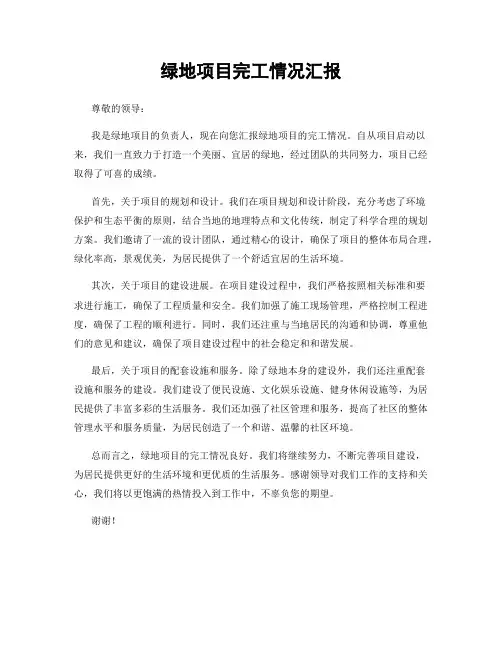 绿地项目完工情况汇报

尊敬的领导：

我是绿地项目的负责人，现在向您汇报绿地项目的完工情况。自从项目启动以来，我们一直致力于打造一个美丽、宜居的绿地，经过团队的共同努力，项目已经取得了可喜的成绩。

首先，关于项目的规划和设计。我们在项目规划和设计阶段，充分考虑了环境保护和生态平衡的原则，结合当地的地理特点和文化传统，制定了科学合理的规划方案。我们邀请了一流的设计团队，通过精心的设计，确保了项目的整体布局合理，绿化率高，景观优美，为居民提供了一个舒适宜居的生活环境。

其次，关于项目的建设进展。在项目建设过程中，我们严格按照相关标准和要求进行施工，确保了工程质量和安全。我们加强了施工现场管理，严格控制工程进度，确保了工程的顺利进行。同时，我们还注重与当地居民的沟通和协调，尊重他们的意见和建议，确保了项目建设过程中的社会稳定和和谐发展。

最后，关于项目的配套设施和服务。除了绿地本身的建设外，我们还注重配套设施和服务的建设。我们建设了便民设施、文化娱乐设施、健身休闲设施等，为居民提供了丰富多彩的生活服务。我们还加强了社区管理和服务，提高了社区的整体管理水平和服务质量，为居民创造了一个和谐、温馨的社区环境。

总而言之，绿地项目的完工情况良好。我们将继续努力，不断完善项目建设，为居民提供更好的生活环境和更优质的生活服务。感谢领导对我们工作的支持和关心，我们将以更饱满的热情投入到工作中，不辜负您的期望。

谢谢！